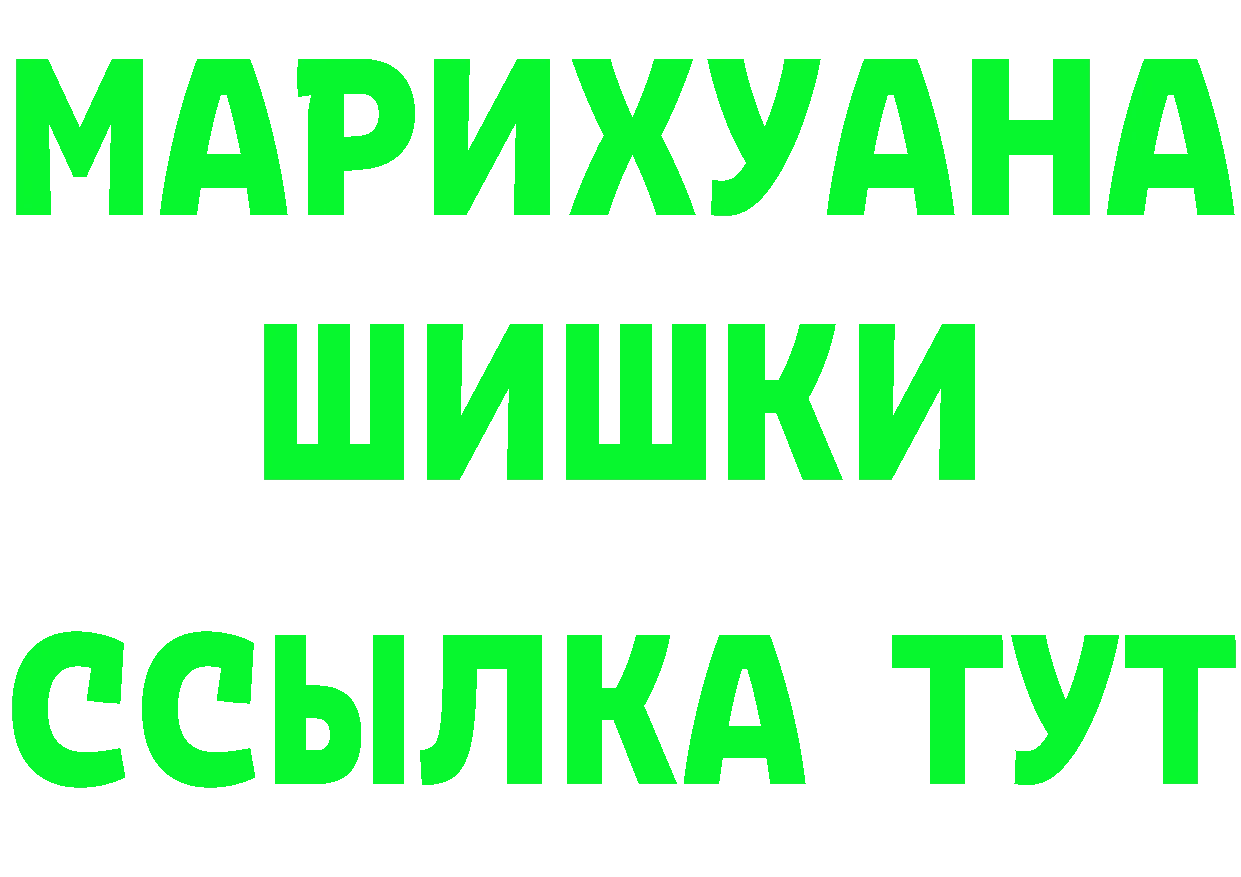 МАРИХУАНА
ШИШКИ
ССЫЛКА ТУТ